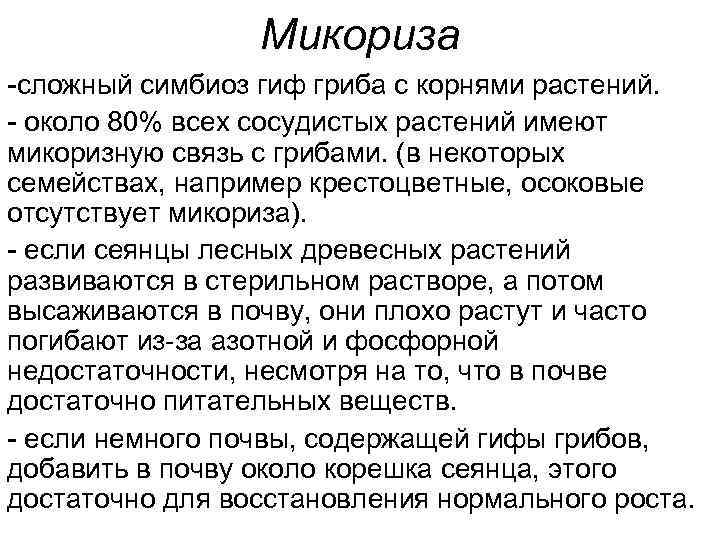 Микориза

-сложный симбиоз гиф гриба с корнями растений.

- около 80% всех сосудистых растений имеют микоризную связь с грибами. (в некоторых семействах, например крестоцветные, осоковые отсутствует микориза).

- если сеянцы лесных древесных растений развиваются в стерильном растворе, а потом высаживаются в почву, они плохо растут и часто погибают из-за азотной и фосфорной недостаточности, несмотря на то, что в почве достаточно питательных веществ.

- если немного почвы, содержащей гифы грибов, добавить в почву около корешка сеянца, этого достаточно для восстановления нормального роста.